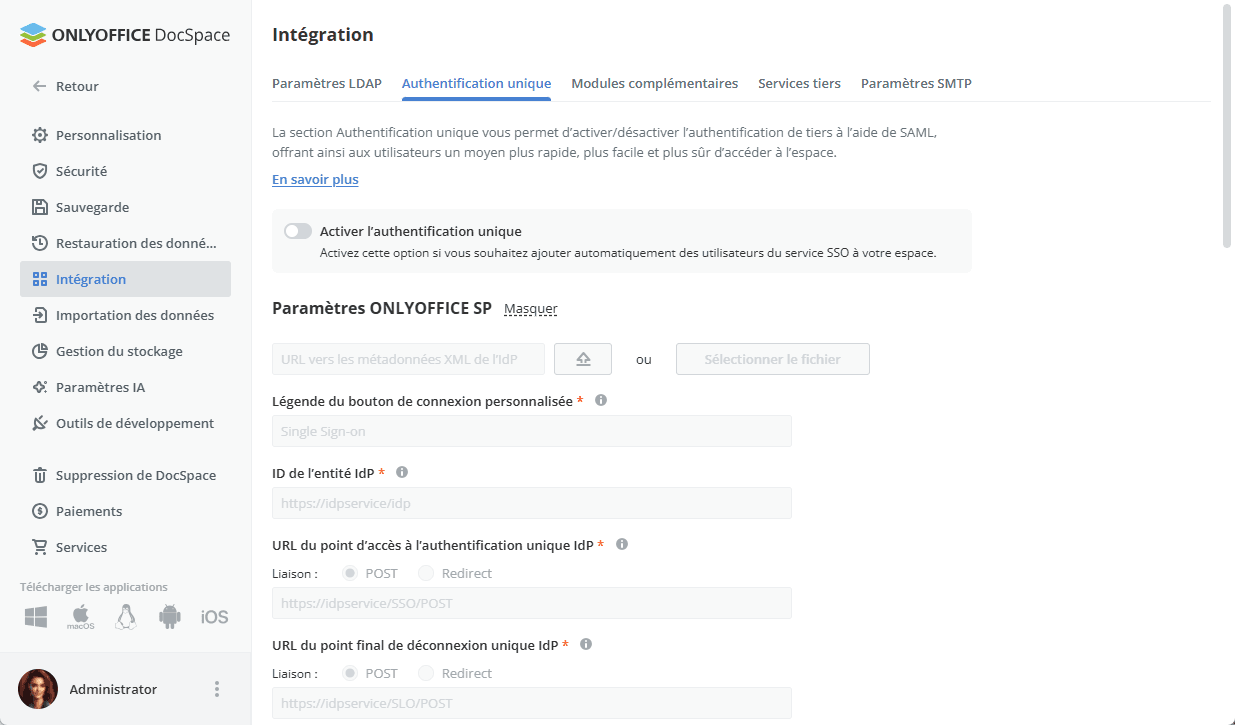 ONLYOFFICE DocSpace

Retour

Personnalisation
Sécurité
Sauvegarde
Restauration des donné...
Intégration
Importation des données
Gestion du stockage
Paramètres IA
Outils de développement

Suppression de DocSpace
Paiements
Services

Télécharger les applications
macOS
iOS

Administrator

Intégration

Paramètres LDAP Authentification unique Modules complémentaires Services tiers Paramètres SMTP

La section Authentification unique vous permet d'activer/désactiver l'authentification de tiers à l'aide de SAML, offrant ainsi aux utilisateurs un moyen plus rapide, plus facile et plus sûr d'accéder à l'espace.

En savoir plus

Activer l'authentification unique
Activez cette option si vous souhaitez ajouter automatiquement des utilisateurs du service SSO à votre espace.

Paramètres ONLYOFFICE SP Masquer

URL vers les métadonnées XML de l'IdP
ou
Sélectionner le fichier

Légende du bouton de connexion personnalisée *
Single Sign-on

ID de l'entité IdP *
https://idpservice/idp

URL du point d'accès à l'authentification unique IdP *
Liaison : POST Redirect
https://idpservice/SSO/POST

URL du point final de déconnexion unique IdP *
Liaison : POST Redirect
https://idpservice/SLO/POST